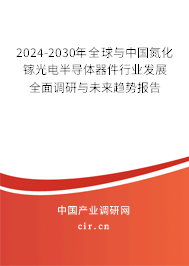 2024-2030年全球与中国氮化镓光电半导体器件行业发展全面调研与未来趋势报告

中国产业调研网

cir.cn